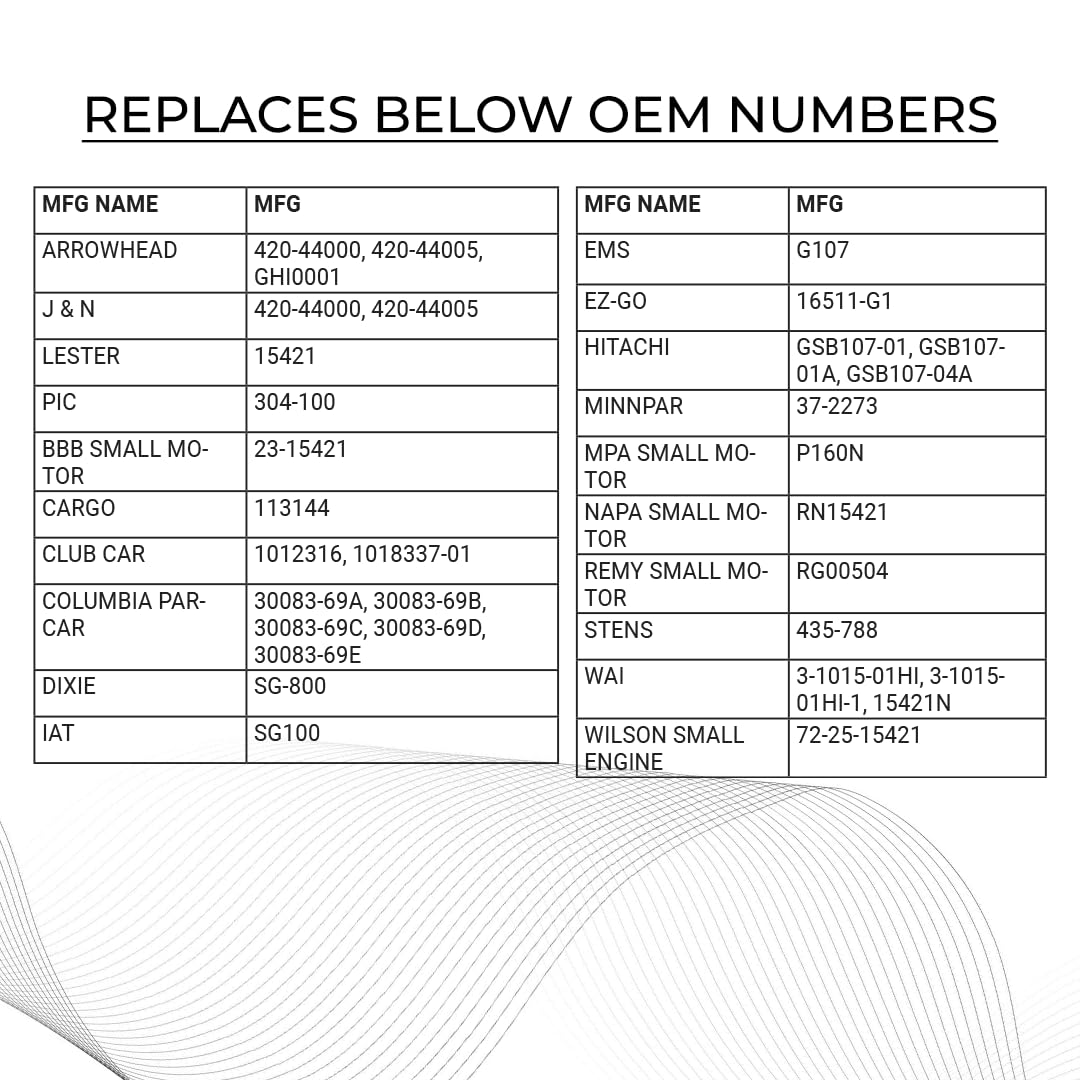 REPLACES BELOW OEM NUMBERS

| MFG NAME | MFG |
|---|---|
| ARROWHEAD | 420-44000, 420-44005, GHI0001 |
| J & N | 420-44000, 420-44005 |
| LESTER | 15421 |
| PIC | 304-100 |
| BBB SMALL MOTOR | 23-15421 |
| CARGO | 113144 |
| CLUB CAR | 1012316, 1018337-01 |
| COLUMBIA PARCAR | 30083-69A, 30083-69B, 30083-69C, 30083-69D, 30083-69E |
| DIXIE | SG-800 |
| IAT | SG100 |

| MFG NAME | MFG |
|---|---|
| EMS | G107 |
| EZ-GO | 16511-G1 |
| HITACHI | GSB107-01, GSB107-01A, GSB107-04A |
| MINNPAR | 37-2273 |
| MPA SMALL MOTOR | P160N |
| NAPA SMALL MOTOR | RN15421 |
| REMY SMALL MOTOR | RG00504 |
| STENS | 435-788 |
| WAI | 3-1015-01HI, 3-1015-01HI-1, 15421N |
| WILSON SMALL ENGINE | 72-25-15421 |